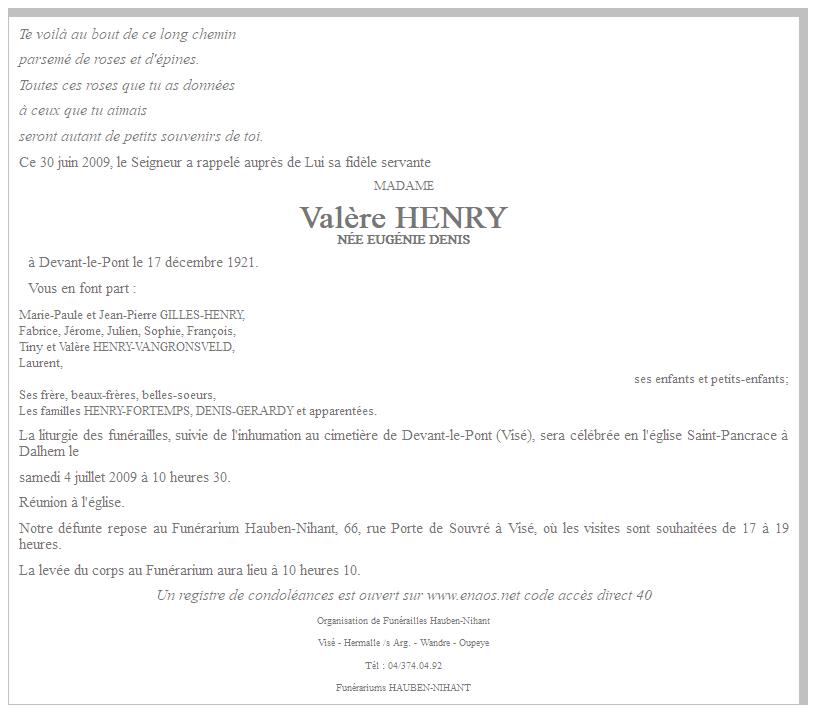 Te voilà au bout de ce long chemin
parsemé de roses et d'épines.
Toutes ces roses que tu as données
à ceux que tu aimais
seront autant de petits souvenirs de toi.

Ce 30 juin 2009, le Seigneur a rappelé auprès de Lui sa fidèle servante

MADAME

Valère HENRY

NÉE EUGÉNIE DENIS

à Devant-le-Pont le 17 décembre 1921.

Vous en font part :

Marie-Paule et Jean-Pierre GILLES-HENRY,
Fabrice, Jérome, Julien, Sophie, François,
Tiny et Valère HENRY-VANGRONSVELD,
Laurent,

ses enfants et petits-enfants;

Ses frère, beaux-frères, belles-soeurs,
Les familles HENRY-FORTEMPS, DENIS-GERARDY et apparentées.

La liturgie des funérailles, suivie de l'inhumation au cimetière de Devant-le-Pont (Visé), sera célébrée en l'église Saint-Pancrace à Dalhem le

samedi 4 juillet 2009 à 10 heures 30.

Réunion à l'église.

Notre défunte repose au Funérarium Hauben-Nihant, 66, rue Porte de Souvré à Visé, où les visites sont souhaitées de 17 à 19 heures.

La levée du corps au Funérarium aura lieu à 10 heures 10.

Un registre de condoléances est ouvert sur www.enaos.net code accès direct 40

Organisation de Funérailles Hauben-Nihant

Visé - Hermalle /s Arg. - Wandre - Oupeye

Tél : 04/374.04.92

Funérariums HAUBEN-NIHANT